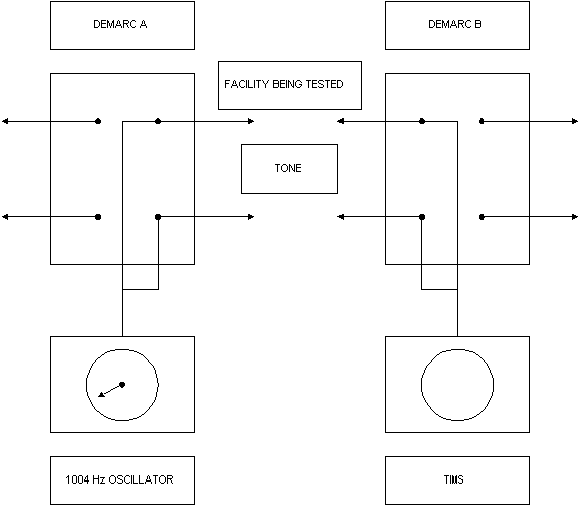 DEMARC A

DEMARC B

FACILITY BEING TESTED

TONE

1004 Hz OSCILLATOR

TIMS